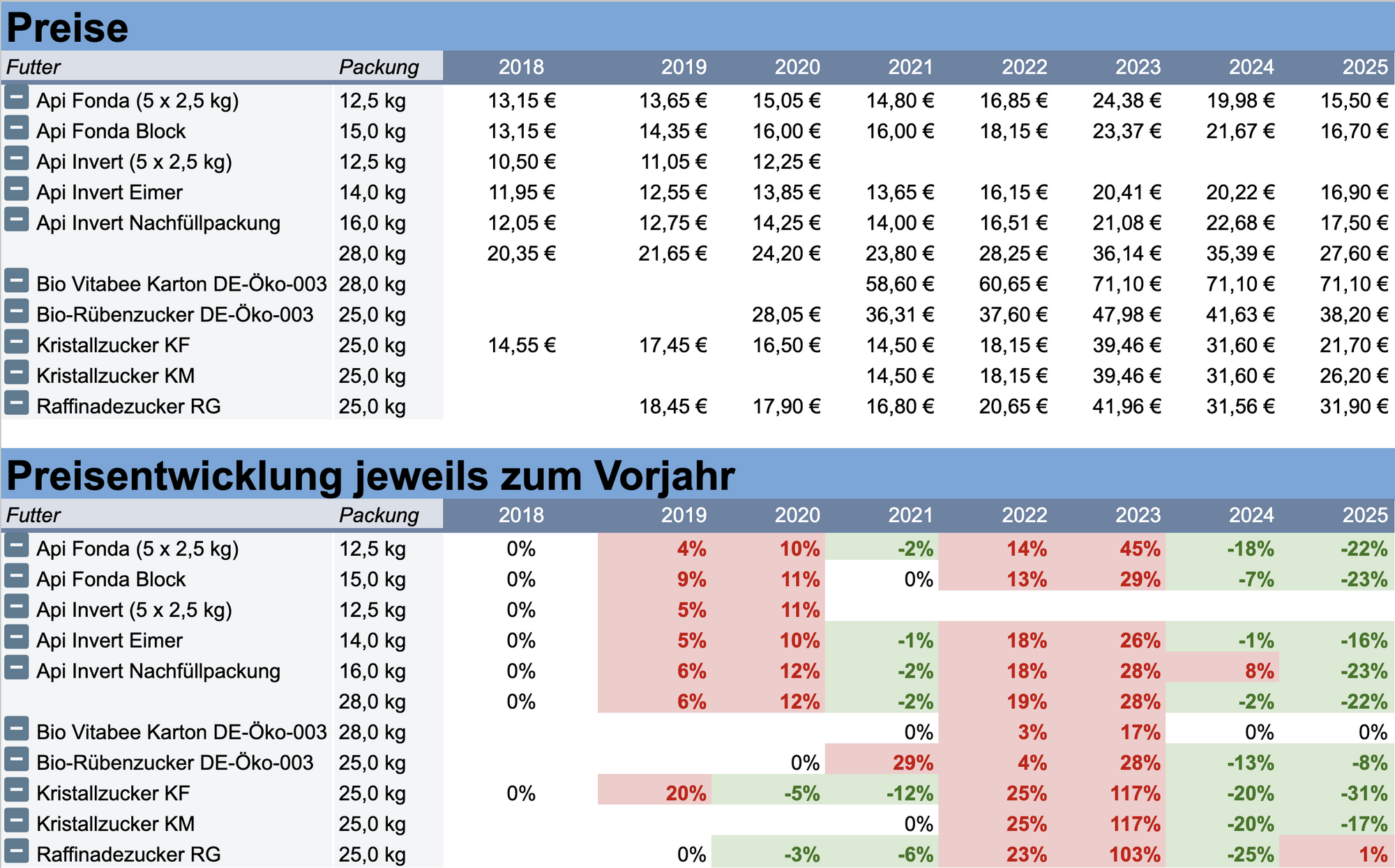 Preise

| Futter | Packung | 2018 | 2019 | 2020 | 2021 | 2022 | 2023 | 2024 | 2025 |
|---|---|---|---|---|---|---|---|---|---|
| Api Fonda (5 x 2,5 kg) | 12,5 kg | 13,15 € | 13,65 € | 15,05 € | 14,80 € | 16,85 € | 24,38 € | 19,98 € | 15,50 € |
| Api Fonda Block | 15,0 kg | 13,15 € | 14,35 € | 16,00 € | 16,00 € | 18,15 € | 23,37 € | 21,67 € | 16,70 € |
| Api Invert (5 x 2,5 kg) | 12,5 kg | 10,50 € | 11,05 € | 12,25 € | | | | | |
| Api Invert Eimer | 14,0 kg | 11,95 € | 12,55 € | 13,85 € | 13,65 € | 16,15 € | 20,41 € | 20,22 € | 16,90 € |
| Api Invert Nachfüllpackung | 16,0 kg | 12,05 € | 12,75 € | 14,25 € | 14,00 € | 16,51 € | 21,08 € | 22,68 € | 17,50 € |
| | 28,0 kg | 20,35 € | 21,65 € | 24,20 € | 23,80 € | 28,25 € | 36,14 € | 35,39 € | 27,60 € |
| Bio Vitabee Karton DE-Öko-003 | 28,0 kg | | | | 58,60 € | 60,65 € | 71,10 € | 71,10 € | 71,10 € |
| Bio-Rübenzucker DE-Öko-003 | 25,0 kg | | | 28,05 € | 36,31 € | 37,60 € | 47,98 € | 41,63 € | 38,20 € |
| Kristallzucker KF | 25,0 kg | 14,55 € | 17,45 € | 16,50 € | 14,50 € | 18,15 € | 39,46 € | 31,60 € | 21,70 € |
| Kristallzucker KM | 25,0 kg | | | | 14,50 € | 18,15 € | 39,46 € | 31,60 € | 26,20 € |
| Raffinadezucker RG | 25,0 kg | | 18,45 € | 17,90 € | 16,80 € | 20,65 € | 41,96 € | 31,56 € | 31,90 € |

Preisentwicklung jeweils zum Vorjahr

| Futter | Packung | 2018 | 2019 | 2020 | 2021 | 2022 | 2023 | 2024 | 2025 |
|---|---|---|---|---|---|---|---|---|---|
| Api Fonda (5 x 2,5 kg) | 12,5 kg | 0% | 4% | 10% | -2% | 14% | 45% | -18% | -22% |
| Api Fonda Block | 15,0 kg | 0% | 9% | 11% | 0% | 13% | 29% | -7% | -23% |
| Api Invert (5 x 2,5 kg) | 12,5 kg | 0% | 5% | 11% | | | | | |
| Api Invert Eimer | 14,0 kg | 0% | 5% | 10% | -1% | 18% | 26% | -1% | -16% |
| Api Invert Nachfüllpackung | 16,0 kg | 0% | 6% | 12% | -2% | 18% | 28% | 8% | -23% |
| | 28,0 kg | 0% | 6% | 12% | -2% | 19% | 28% | -2% | -22% |
| Bio Vitabee Karton DE-Öko-003 | 28,0 kg | | | | 0% | 3% | 17% | 0% | 0% |
| Bio-Rübenzucker DE-Öko-003 | 25,0 kg | | | 0% | 29% | 4% | 28% | -13% | -8% |
| Kristallzucker KF | 25,0 kg | 0% | 20% | -5% | -12% | 25% | 117% | -20% | -31% |
| Kristallzucker KM | 25,0 kg | | | | 0% | 25% | 117% | -20% | -17% |
| Raffinadezucker RG | 25,0 kg | | 0% | -3% | -6% | 23% | 103% | -25% | 1% |